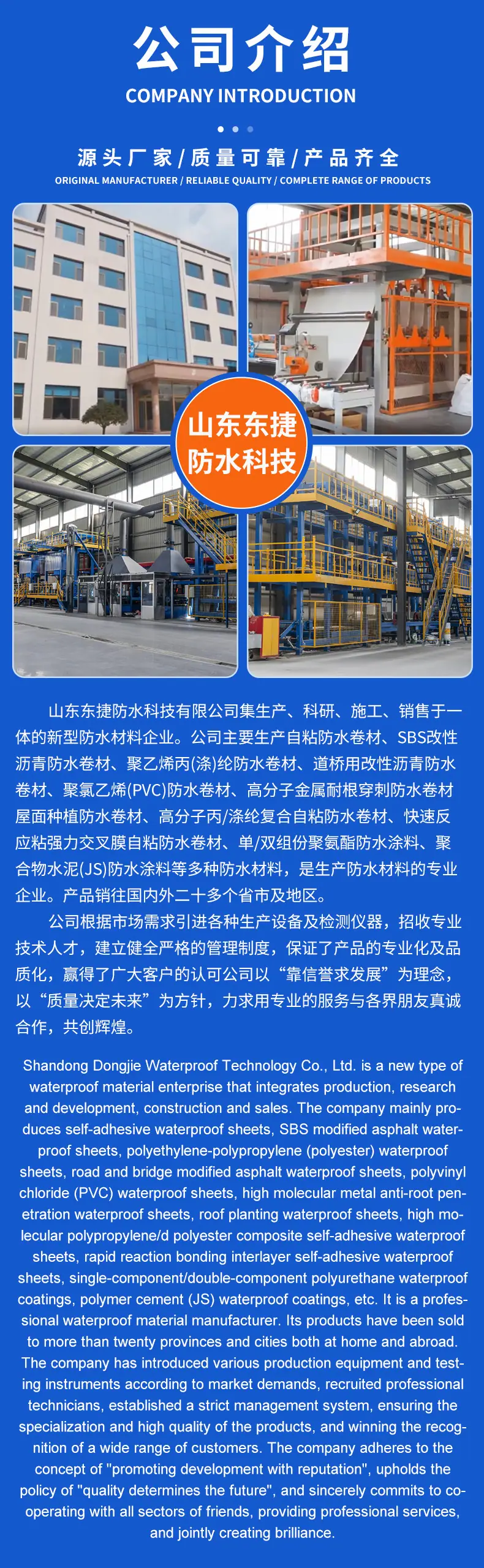 公司介绍

COMPANY INTRODUCTION

源头厂家/质量可靠/产品齐全

ORIGINAL MANUFACTURER / RELIABLE QUALITY / COMPLETE RANGE OF PRODUCTS

山东东捷
防水科技

山东东捷防水科技有限公司集生产、科研、施工、销售于一体的新型防水材料企业。公司主要生产自粘防水卷材、SBS改性沥青防水卷材、聚乙烯丙(涤)纶防水卷材、道桥用改性沥青防水卷材、聚氯乙烯(PVC)防水卷材、高分子金属耐根穿刺防水卷材屋面种植防水卷材、高分子丙/涤纶复合自粘防水卷材、快速反应粘强力交叉膜自粘防水卷材、单/双组份聚氨酯防水涂料、聚合物水泥(JS)防水涂料等多种防水材料，是生产防水材料的专业企业。产品销往国内外二十多个省市及地区。

公司根据市场需求引进各种生产设备及检测仪器，招收专业技术人才，建立健全严格的管理制度，保证了产品的专业化及品质化，赢得了广大客户的认可公司以“靠信誉求发展”为理念，以“质量决定未来”为方针，力求用专业的服务与各界朋友真诚合作，共创辉煌。

Shandong Dongjie Waterproof Technology Co., Ltd. is a new type of waterproof material enterprise that integrates production, research and development, construction and sales. The company mainly produces self-adhesive waterproof sheets, SBS modified asphalt waterproof sheets, polyethylene-polypropylene (polyester) waterproof sheets, road and bridge modified asphalt waterproof sheets, polyvinyl chloride (PVC) waterproof sheets, high molecular metal anti-root penetration waterproof sheets, roof planting waterproof sheets, high molecular polypropylene/d polyester composite self-adhesive waterproof sheets, rapid reaction bonding interlayer self-adhesive waterproof sheets, single-component/double-component polyurethane waterproof coatings, polymer cement (JS) waterproof coatings, etc. It is a professional waterproof material manufacturer. Its products have been sold to more than twenty provinces and cities both at home and abroad. The company has introduced various production equipment and testing instruments according to market demands, recruited professional technicians, established a strict management system, ensuring the specialization and high quality of the products, and winning the recognition of a wide range of customers. The company adheres to the concept of "promoting development with reputation", upholds the policy of "quality determines the future", and sincerely commits to cooperating with all sectors of friends, providing professional services, and jointly creating brilliance.